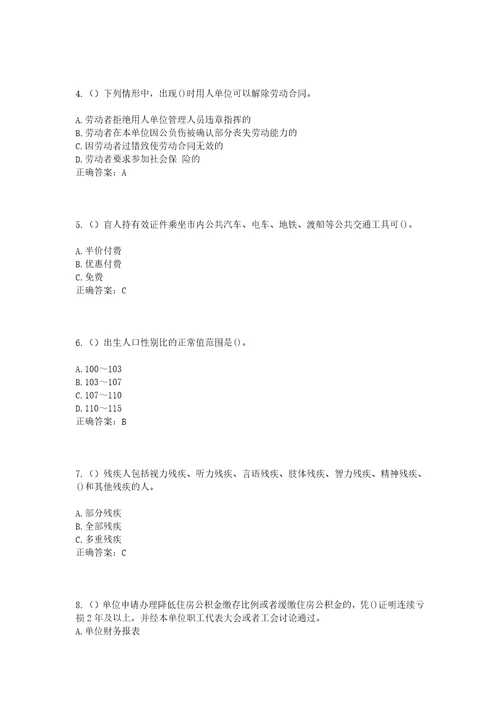 4.（）下列情形中，出现()时用人单位可以解除劳动合同。

A.劳动者拒绝用人单位管理人员违章指挥的
B.劳动者在本单位因公负伤被确认部分丧失劳动能力的
C.因劳动者过错致使劳动合同无效的
D.劳动者要求参加社会保 险的
正确答案：A

5.（）盲人持有效证件乘坐市内公共汽车、电车、地铁、渡船等公共交通工具可()。

A.半价付费
B.优惠付费
C.免费
正确答案：C

6.（）出生人口性别比的正常值范围是()。

A.100～103
B.103～107
C.107～110
D.110～115
正确答案：B

7.（）残疾人包括视力残疾、听力残疾、言语残疾、肢体残疾、智力残疾、精神残疾、()和其他残疾的人。

A.部分残疾
B.全部残疾
C.多重残疾
正确答案：C

8.（）单位申请办理降低住房公积金缴存比例或者缓缴住房公积金的，凭()证明连续亏损2年及以上，并经本单位职工代表大会或者工会讨论通过。
A.单位财务报表